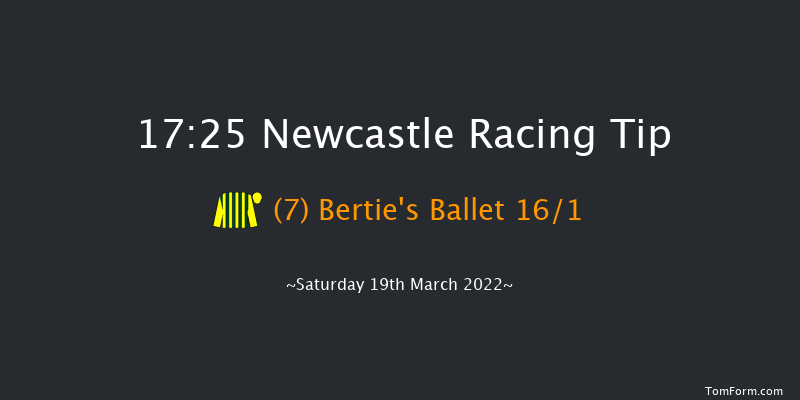 17:25 Newcastle Racing Tip

(7) Bertie's Ballet 16/1

~Saturday 19th March 2022~

TomForm.com